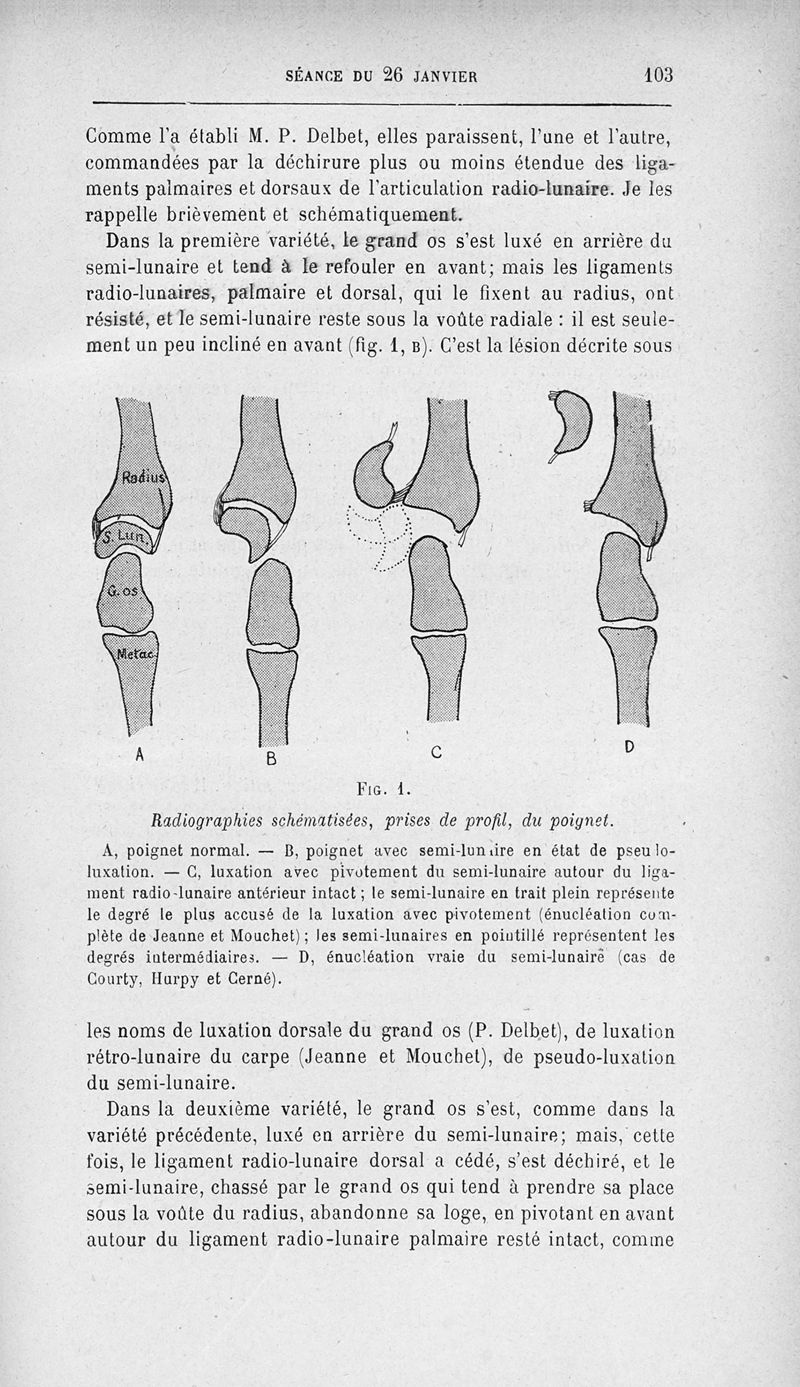 SÉANCE DU 26 JANVIER 103

Comme l'a établi M. P. Delbet, elles paraissent, l'une et l'autre, commandées par la déchirure plus ou moins étendue des ligaments palmaires et dorsaux de l'articulation radio-lunaire. Je les rappelle brièvement et schématiquement.

Dans la première variété, le grand os s'est luxé en arrière du semi-lunaire et tend à le refouler en avant; mais les ligaments radio-lunaires, palmaire et dorsal, qui le fixent au radius, ont résisté, et le semi-lunaire reste sous la voûte radiale : il est seulement un peu incliné en avant (fig. 1, B). C'est la lésion décrite sous

Radius
S. Lun.
G. os
Metac.
A
B
C
D

FIG. 1.

Radiographies schématisées, prises de profil, du poignet.

A, poignet normal. — B, poignet avec semi-lunaire en état de pseudo-luxation. — C, luxation avec pivotement du semi-lunaire autour du ligament radio-lunaire antérieur intact; le semi-lunaire en trait plein représente le degré le plus accusé de la luxation avec pivotement (énucléation complète de Jeanne et Mouchet); les semi-lunaires en pointillé représentent les degrés intermédiaires. — D, énucléation vraie du semi-lunaire (cas de Courty, Hurpy et Cerné).

les noms de luxation dorsale du grand os (P. Delbet), de luxation rétro-lunaire du carpe (Jeanne et Mouchet), de pseudo-luxation du semi-lunaire.

Dans la deuxième variété, le grand os s'est, comme dans la variété précédente, luxé en arrière du semi-lunaire; mais, cette fois, le ligament radio-lunaire dorsal a cédé, s'est déchiré, et le semi-lunaire, chassé par le grand os qui tend à prendre sa place sous la voûte du radius, abandonne sa loge, en pivotant en avant autour du ligament radio-lunaire palmaire resté intact, comme